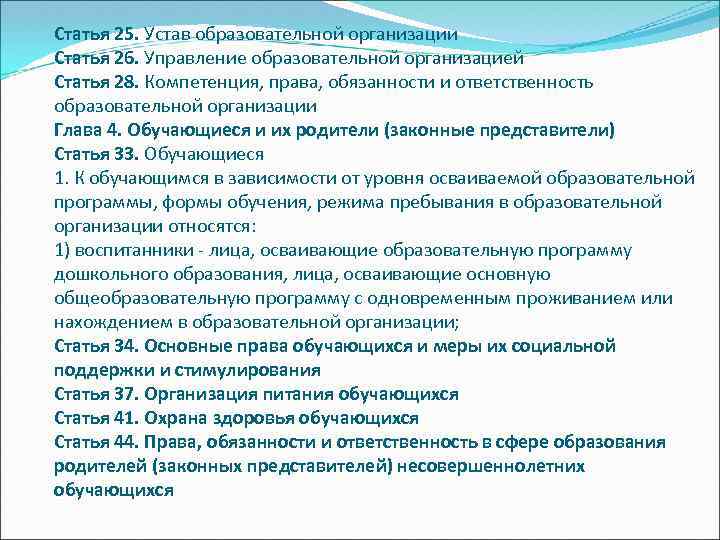 Статья 25. Устав образовательной организации
Статья 26. Управление образовательной организацией
Статья 28. Компетенция, права, обязанности и ответственность образовательной организации
Глава 4. Обучающиеся и их родители (законные представители)
Статья 33. Обучающиеся
1. К обучающимся в зависимости от уровня осваиваемой образовательной программы, формы обучения, режима пребывания в образовательной организации относятся:
1) воспитанники - лица, осваивающие образовательную программу дошкольного образования, лица, осваивающие основную общеобразовательную программу с одновременным проживанием или нахождением в образовательной организации;
Статья 34. Основные права обучающихся и меры их социальной поддержки и стимулирования
Статья 37. Организация питания обучающихся
Статья 41. Охрана здоровья обучающихся
Статья 44. Права, обязанности и ответственность в сфере образования родителей (законных представителей) несовершеннолетних обучающихся